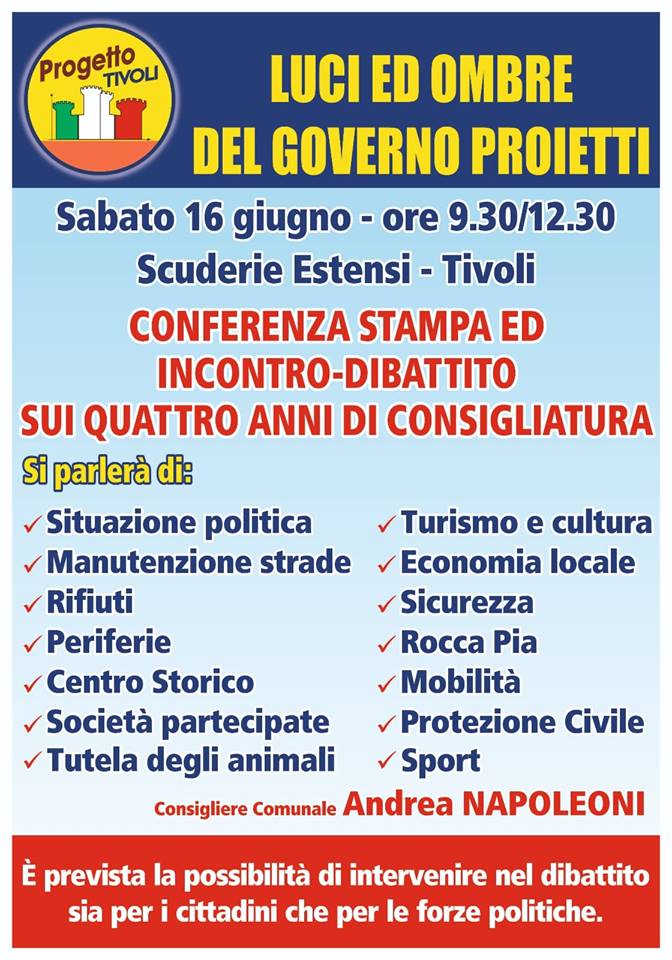 Progetto TIVOLI

LUCI ED OMBRE DEL GOVERNO PROIETTI

Sabato 16 giugno - ore 9.30/12.30
Scuderie Estensi - Tivoli

CONFERENZA STAMPA ED INCONTRO-DIBATTITO SUI QUATTRO ANNI DI CONSIGLIATURA

Si parlerà di:

✓ Situazione politica
✓ Manutenzione strade
✓ Rifiuti
✓ Periferie
✓ Centro Storico
✓ Società partecipate
✓ Tutela degli animali

✓ Turismo e cultura
✓ Economia locale
✓ Sicurezza
✓ Rocca Pia
✓ Mobilità
✓ Protezione Civile
✓ Sport

Consigliere Comunale Andrea NAPOLEONI

È prevista la possibilità di intervenire nel dibattito sia per i cittadini che per le forze politiche.